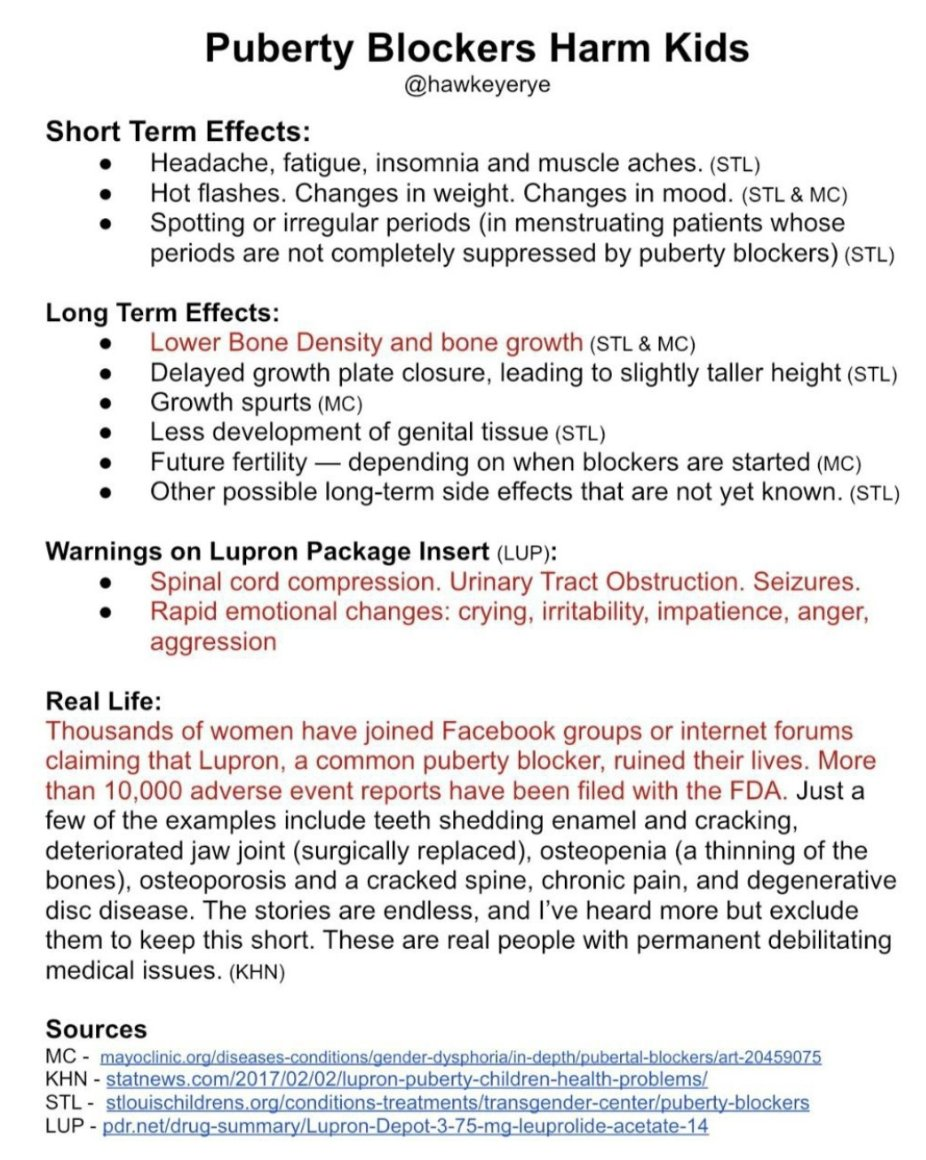 Puberty Blockers Harm Kids
@hawkeyerye

Short Term Effects:
- Headache, fatigue, insomnia and muscle aches. (STL)
- Hot flashes. Changes in weight. Changes in mood. (STL & MC)
- Spotting or irregular periods (in menstruating patients whose periods are not completely suppressed by puberty blockers) (STL)

Long Term Effects:
- Lower Bone Density and bone growth (STL & MC)
- Delayed growth plate closure, leading to slightly taller height (STL)
- Growth spurts (MC)
- Less development of genital tissue (STL)
- Future fertility — depending on when blockers are started (MC)
- Other possible long-term side effects that are not yet known. (STL)

Warnings on Lupron Package Insert (LUP):
- Spinal cord compression. Urinary Tract Obstruction. Seizures.
- Rapid emotional changes: crying, irritability, impatience, anger, aggression

Real Life:
Thousands of women have joined Facebook groups or internet forums claiming that Lupron, a common puberty blocker, ruined their lives. More than 10,000 adverse event reports have been filed with the FDA. Just a few of the examples include teeth shedding enamel and cracking, deteriorated jaw joint (surgically replaced), osteopenia (a thinning of the bones), osteoporosis and a cracked spine, chronic pain, and degenerative disc disease. The stories are endless, and I've heard more but exclude them to keep this short. These are real people with permanent debilitating medical issues. (KHN)

Sources
MC - mayoclinic.org/diseases-conditions/gender-dysphoria/in-depth/pubertal-blockers/art-20459075
KHN - statnews.com/2017/02/02/lupron-puberty-children-health-problems/
STL - stlouischildrens.org/conditions-treatments/transgender-center/puberty-blockers
LUP - pdr.net/drug-summary/Lupron-Depot-3-75-mg-leuprolide-acetate-14